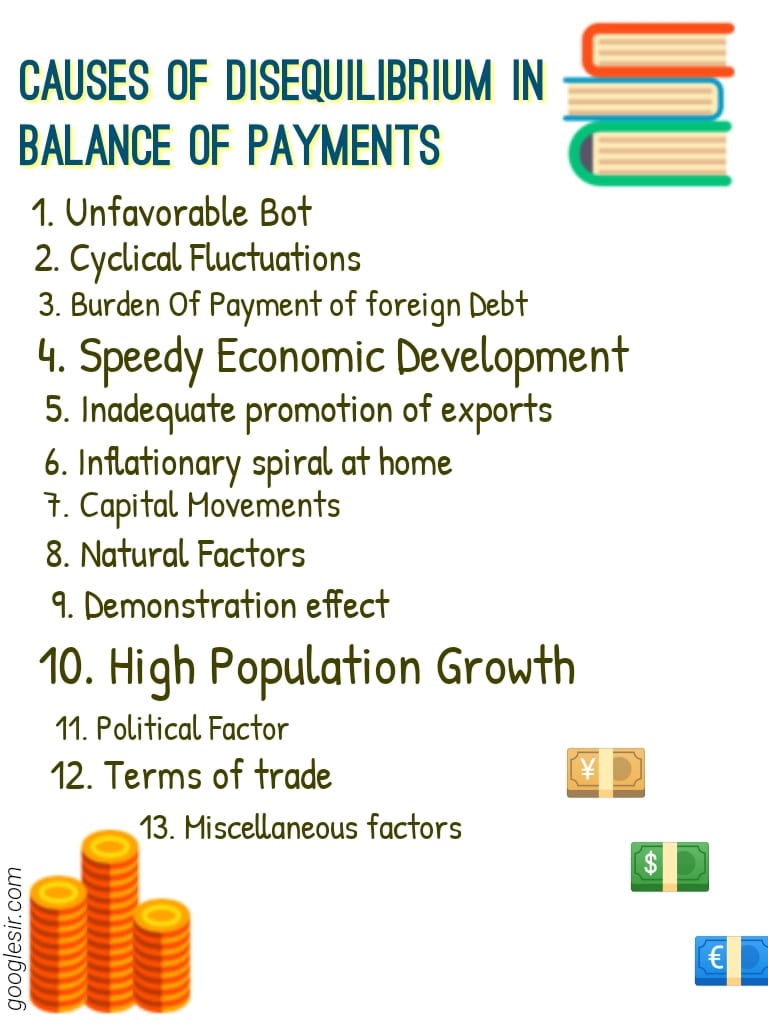 CAUSES OF DISEQUILIBRIUM IN BALANCE OF PAYMENTS

1. Unfavorable Bot
2. Cyclical Fluctuations
3. Burden Of Payment of foreign Debt
4. Speedy Economic Development
5. Inadequate promotion of exports
6. Inflationary spiral at home
7. Capital Movements
8. Natural Factors
9. Demonstration effect
10. High Population Growth
11. Political Factor
12. Terms of trade
13. Miscellaneous factors

googlesir.com